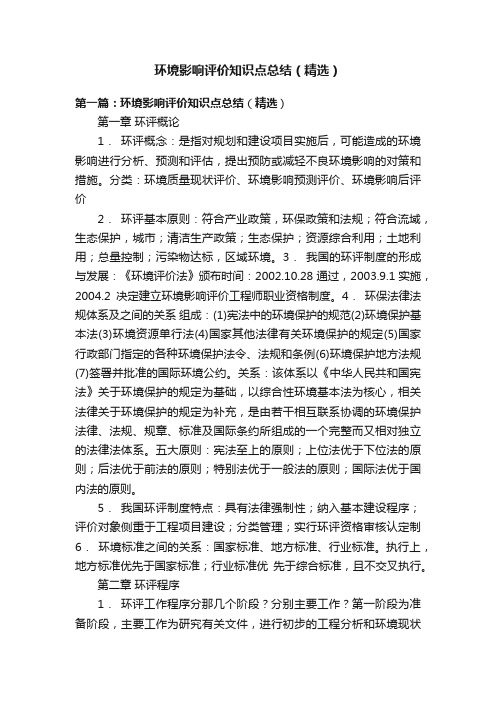 环境影响评价知识点总结（精选）

第一篇：环境影响评价知识点总结（精选）

第一章 环评概论

1． 环评概念：是指对规划和建设项目实施后，可能造成的环境影响进行分析、预测和评估，提出预防或减轻不良环境影响的对策和措施。分类：环境质量现状评价、环境影响预测评价、环境影响后评价

2． 环评基本原则：符合产业政策，环保政策和法规；符合流域，生态保护，城市；清洁生产政策；生态保护；资源综合利用；土地利用；总量控制；污染物达标，区域环境。3． 我国的环评制度的形成与发展：《环境评价法》颁布时间：2002.10.28 通过，2003.9.1 实施，2004.2 决定建立环境影响评价工程师职业资格制度。4． 环保法律法规体系及之间的关系 组成：(1)宪法中的环境保护的规范(2)环境保护基本法(3)环境资源单行法(4)国家其他法律有关环境保护的规定(5)国家行政部门指定的各种环境保护法令、法规和条例(6)环境保护地方法规(7)签署并批准的国际环境公约。关系：该体系以《中华人民共和国宪法》关于环境保护的规定为基础，以综合性环境基本法为核心，相关法律关于环境保护的规定为补充，是由若干相互联系协调的环境保护法律、法规、规章、标准及国际条约所组成的一个完整而又相对独立的法律法体系。五大原则：宪法至上的原则；上位法优于下位法的原则；后法优于前法的原则；特别法优于一般法的原则；国际法优于国内法的原则。

5． 我国环评制度特点：具有法律强制性；纳入基本建设程序；评价对象侧重于工程项目建设；分类管理；实行环评资格审核认定制 6． 环境标准之间的关系：国家标准、地方标准、行业标准。执行上，地方标准优先于国家标准；行业标准优 先于综合标准，且不交叉执行。

第二章 环评程序

1． 环评工作程序分那几个阶段？分别主要工作？第一阶段为准备阶段，主要工作为研究有关文件，进行初步的工程分析和环境现状